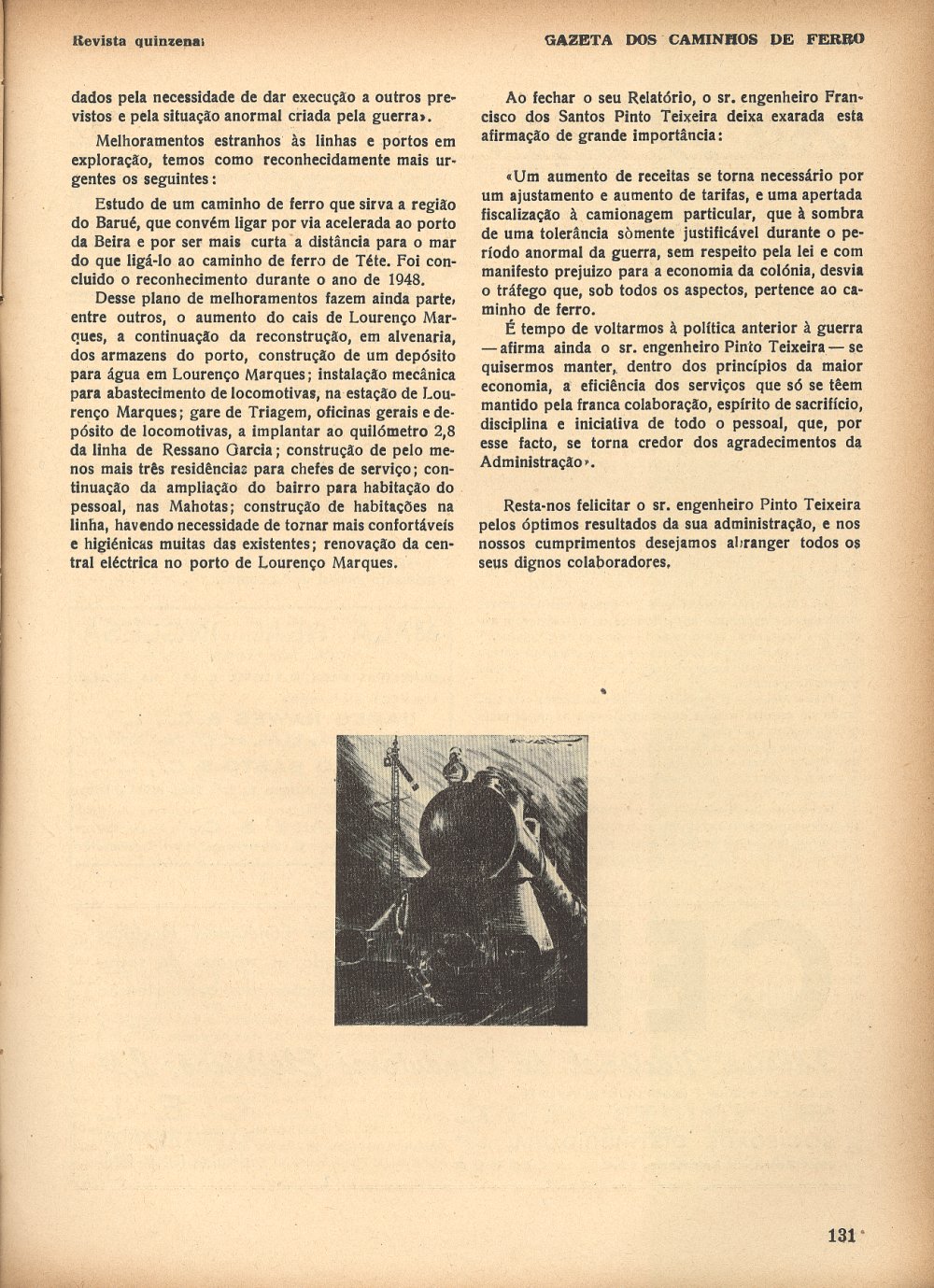 Revista quinzenal

GAZETA DOS CAMINHOS DE FERRO

dados pela necessidade de dar execução a outros previstos e pela situação anormal criada pela guerra».

Melhoramentos estranhos às linhas e portos em exploração, temos como reconhecidamente mais urgentes os seguintes:

Estudo de um caminho de ferro que sirva a região do Barué, que convém ligar por via acelerada ao porto da Beira e por ser mais curta a distância para o mar do que ligá-lo ao caminho de ferro de Téte. Foi concluido o reconhecimento durante o ano de 1948.

Desse plano de melhoramentos fazem ainda parte, entre outros, o aumento do cais de Lourenço Marques, a continuação da reconstrução, em alvenaria, dos armazens do porto, construção de um depósito para água em Lourenço Marques; instalação mecânica para abastecimento de locomotivas, na estação de Lourenço Marques; gare de Triagem, oficinas gerais e depósito de locomotivas, a implantar ao quilómetro 2,8 da linha de Ressano Garcia; construção de pelo menos mais três residências para chefes de serviço; continuação da ampliação do bairro para habitação do pessoal, nas Mahotas; construção de habitações na linha, havendo necessidade de tornar mais confortáveis e higiénicas muitas das existentes; renovação da central eléctrica no porto de Lourenço Marques.

Ao fechar o seu Relatório, o sr. engenheiro Francisco dos Santos Pinto Teixeira deixa exarada esta afirmação de grande importância:

«Um aumento de receitas se torna necessário por um ajustamento e aumento de tarifas, e uma apertada fiscalização à camionagem particular, que à sombra de uma tolerância sòmente justificável durante o período anormal da guerra, sem respeito pela lei e com manifesto prejuizo para a economia da colónia, desvia o tráfego que, sob todos os aspectos, pertence ao caminho de ferro.

É tempo de voltarmos à política anterior à guerra — afirma ainda o sr. engenheiro Pinto Teixeira — se quisermos manter, dentro dos princípios da maior economia, a eficiência dos serviços que só se têem mantido pela franca colaboração, espírito de sacrifício, disciplina e iniciativa de todo o pessoal, que, por esse facto, se torna credor dos agradecimentos da Administração».

Resta-nos felicitar o sr. engenheiro Pinto Teixeira pelos óptimos resultados da sua administração, e nos nossos cumprimentos desejamos abranger todos os seus dignos colaboradores.

131